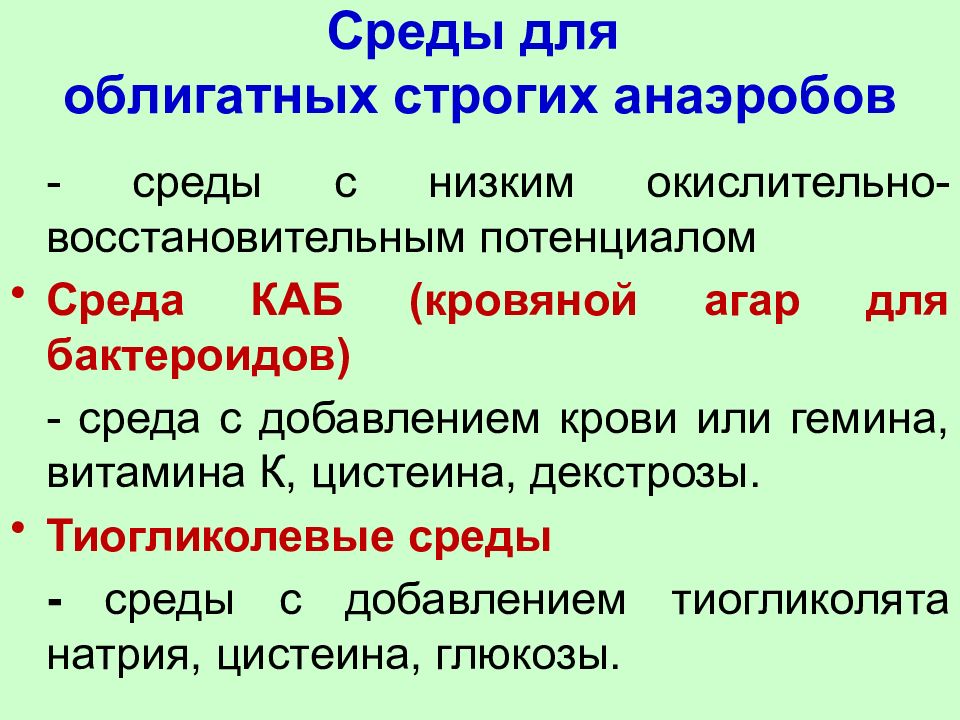 Среды для облигатных строгих анаэробов

- среды с низким окислительно-восстановительным потенциалом

• Среда КАБ (кровяной агар для бактероидов)

- среда с добавлением крови или гемина, витамина К, цистеина, декстрозы.

• Тиогликолевые среды

- среды с добавлением тиогликолята натрия, цистеина, глюкозы.